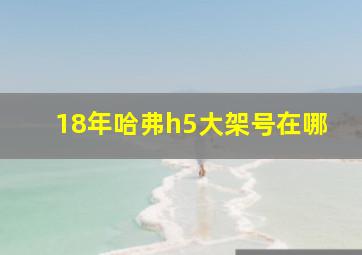 18年哈弗h5大架号在哪